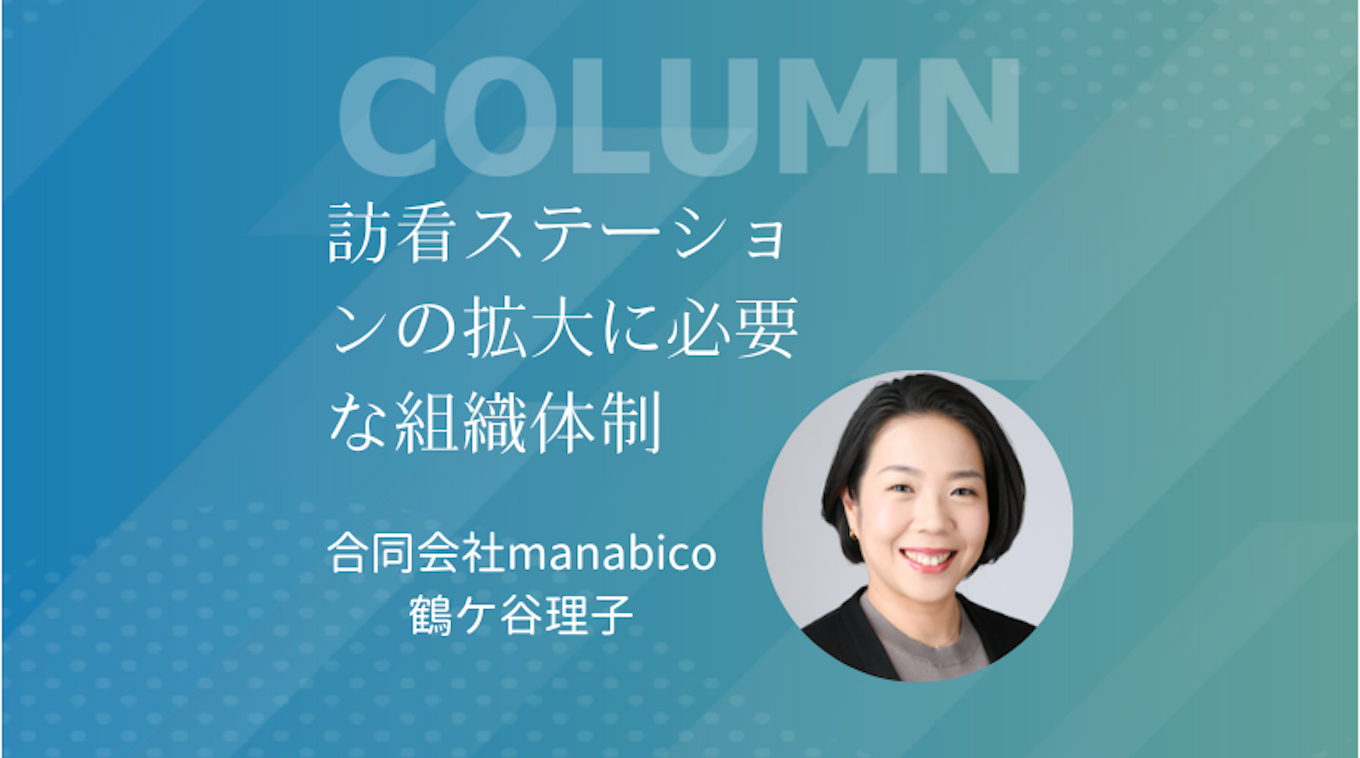 COLUMN

訪看ステーションの拡大に必要な組織体制

合同会社manabico
鶴ケ谷理子